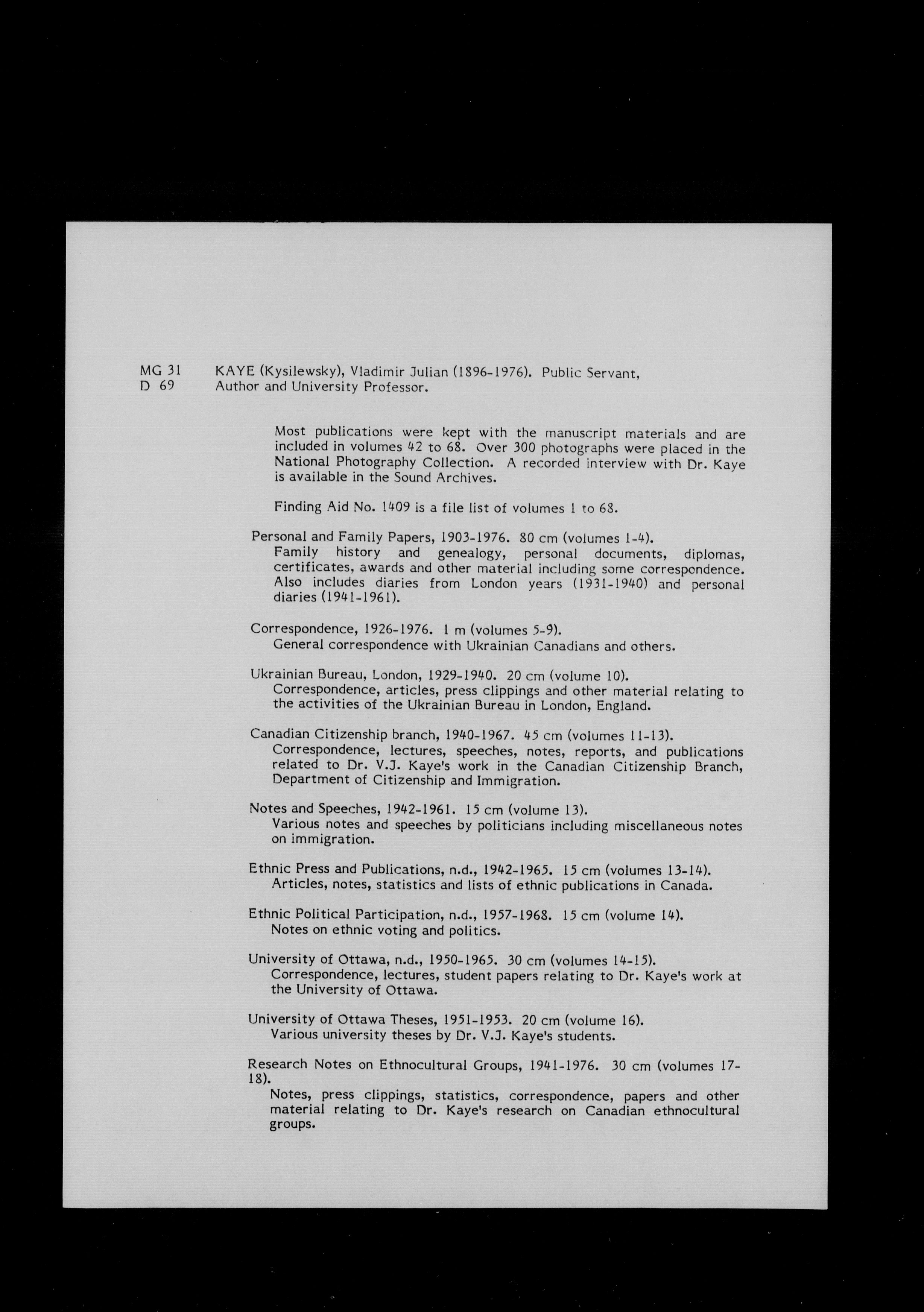 MG 31 D 69

KAYE (Kysilewsky), Vladimir Julian (1896-1976). Public Servant, Author and University Professor.

Most publications were kept with the manuscript materials and are included in volumes 42 to 68. Over 300 photographs were placed in the National Photography Collection. A recorded interview with Dr. Kaye is available in the Sound Archives.

Finding Aid No. 1409 is a file list of volumes 1 to 68.

Personal and Family Papers, 1903-1976. 80 cm (volumes 1-4).
Family history and genealogy, personal documents, diplomas, certificates, awards and other material including some correspondence. Also includes diaries from London years (1931-1940) and personal diaries (1941-1961).

Correspondence, 1926-1976. 1 m (volumes 5-9).
General correspondence with Ukrainian Canadians and others.

Ukrainian Bureau, London, 1929-1940. 20 cm (volume 10).
Correspondence, articles, press clippings and other material relating to the activities of the Ukrainian Bureau in London, England.

Canadian Citizenship branch, 1940-1967. 45 cm (volumes 11-13).
Correspondence, lectures, speeches, notes, reports, and publications related to Dr. V.J. Kaye's work in the Canadian Citizenship Branch, Department of Citizenship and Immigration.

Notes and Speeches, 1942-1961. 15 cm (volume 13).
Various notes and speeches by politicians including miscellaneous notes on immigration.

Ethnic Press and Publications, n.d., 1942-1965. 15 cm (volumes 13-14).
Articles, notes, statistics and lists of ethnic publications in Canada.

Ethnic Political Participation, n.d., 1957-1968. 15 cm (volume 14).
Notes on ethnic voting and politics.

University of Ottawa, n.d., 1950-1965. 30 cm (volumes 14-15).
Correspondence, lectures, student papers relating to Dr. Kaye's work at the University of Ottawa.

University of Ottawa Theses, 1951-1953. 20 cm (volume 16).
Various university theses by Dr. V.J. Kaye's students.

Research Notes on Ethnocultural Groups, 1941-1976. 30 cm (volumes 17-18).
Notes, press clippings, statistics, correspondence, papers and other material relating to Dr. Kaye's research on Canadian ethnocultural groups.